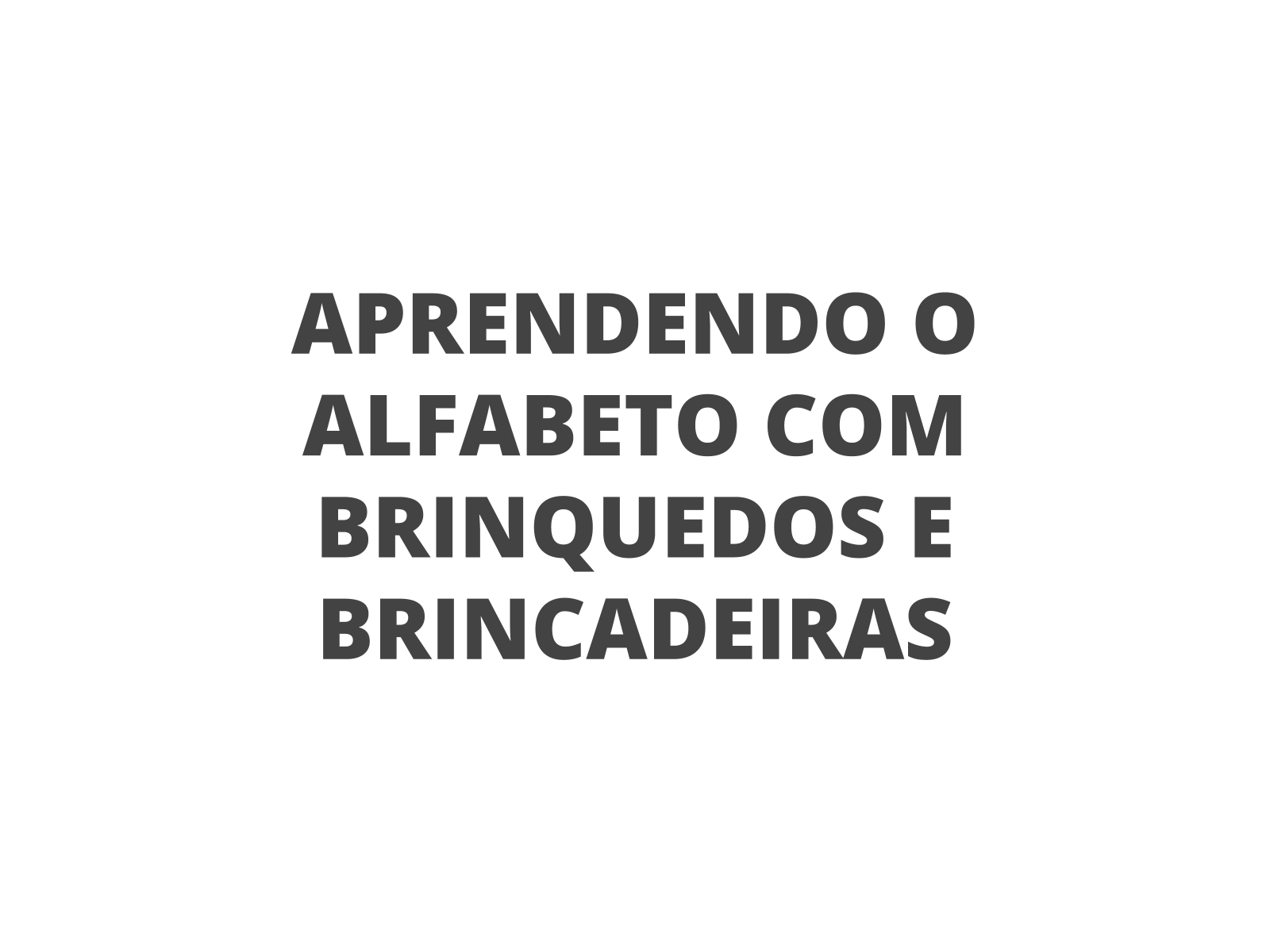 APRENDENDO O ALFABETO COM BRINQUEDOS E BRINCADEIRAS